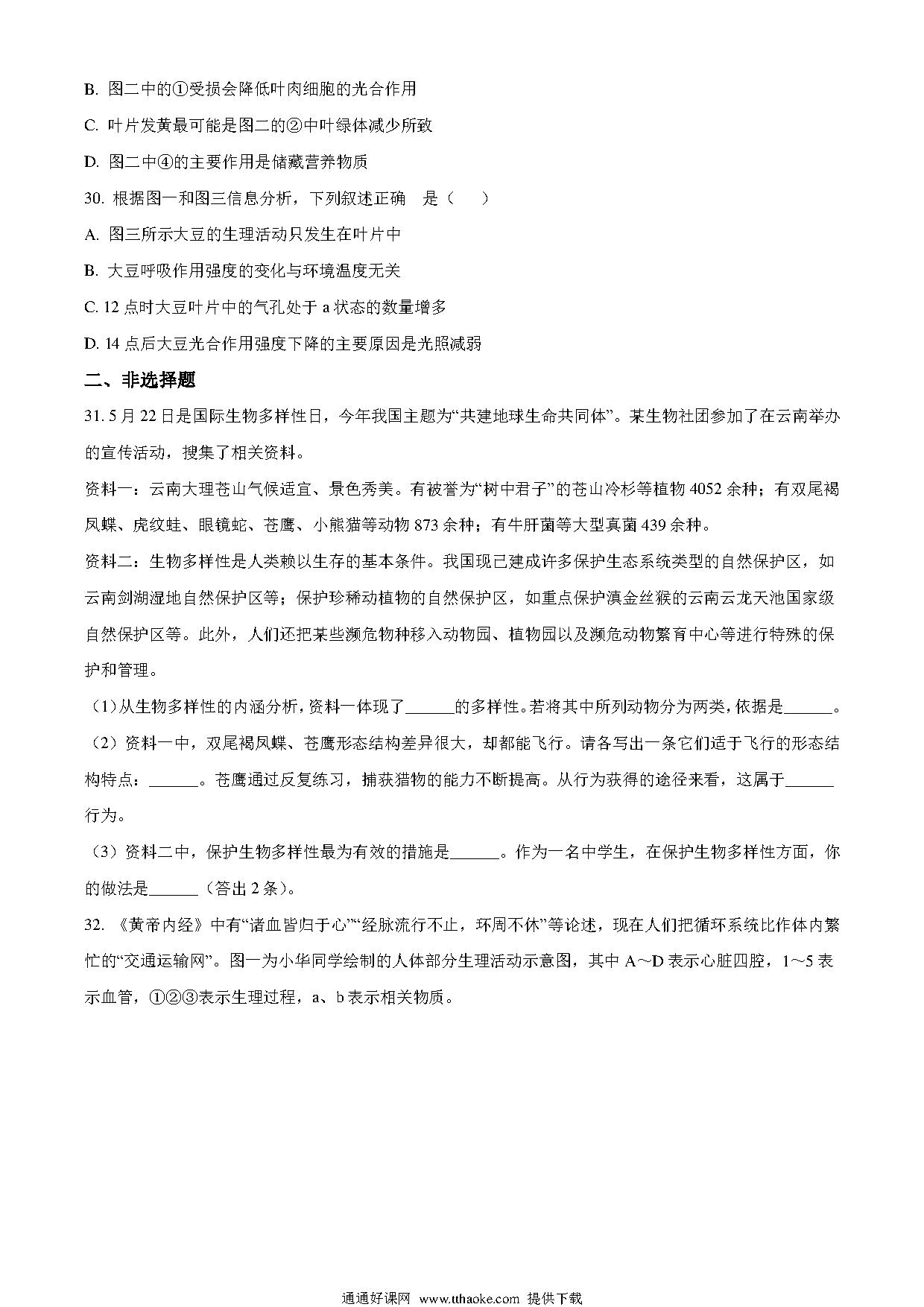 B. 图二中的①受损会降低叶肉细胞的光合作用

C. 叶片发黄最可能是图二的②中叶绿体减少所致

D. 图二中④的主要作用是储藏营养物质

30. 根据图一和图三信息分析，下列叙述正确　是（　　）

A. 图三所示大豆的生理活动只发生在叶片中

B. 大豆呼吸作用强度的变化与环境温度无关

C. 12 点时大豆叶片中的气孔处于 a 状态的数量增多

D. 14 点后大豆光合作用强度下降的主要原因是光照减弱

二、非选择题

31. 5 月 22 日是国际生物多样性日，今年我国主题为“共建地球生命共同体”。某生物社团参加了在云南举办的宣传活动，搜集了相关资料。

资料一：云南大理苍山气候适宜、景色秀美。有被誉为“树中君子”的苍山冷杉等植物 4052 余种；有双尾褐凤蝶、虎纹蛙、眼镜蛇、苍鹰、小熊猫等动物 873 余种；有牛肝菌等大型真菌 439 余种。

资料二：生物多样性是人类赖以生存的基本条件。我国现已建成许多保护生态系统类型的自然保护区，如云南剑湖湿地自然保护区等；保护珍稀动植物的自然保护区，如重点保护滇金丝猴的云南云龙天池国家级自然保护区等。此外，人们还把某些濒危物种移入动物园、植物园以及濒危动物繁育中心等进行特殊的保护和管理。

（1）从生物多样性的内涵分析，资料一体现了______的多样性。若将其中所列动物分为两类，依据是______。

（2）资料一中，双尾褐凤蝶、苍鹰形态结构差异很大，却都能飞行。请各写出一条它们适于飞行的形态结构特点：______。苍鹰通过反复练习，捕获猎物的能力不断提高。从行为获得的途径来看，这属于______行为。

（3）资料二中，保护生物多样性最为有效的措施是______。作为一名中学生，在保护生物多样性方面，你的做法是______（答出 2 条）。

32. 《黄帝内经》中有“诸血皆归于心”“经脉流行不止，环周不休”等论述，现在人们把循环系统比作体内繁忙的“交通运输网”。图一为小华同学绘制的人体部分生理活动示意图，其中 A～D 表示心脏四腔，1～5 表示血管，①②③表示生理过程，a、b 表示相关物质。

通通好课网 www.tthaoke.com 提供下载